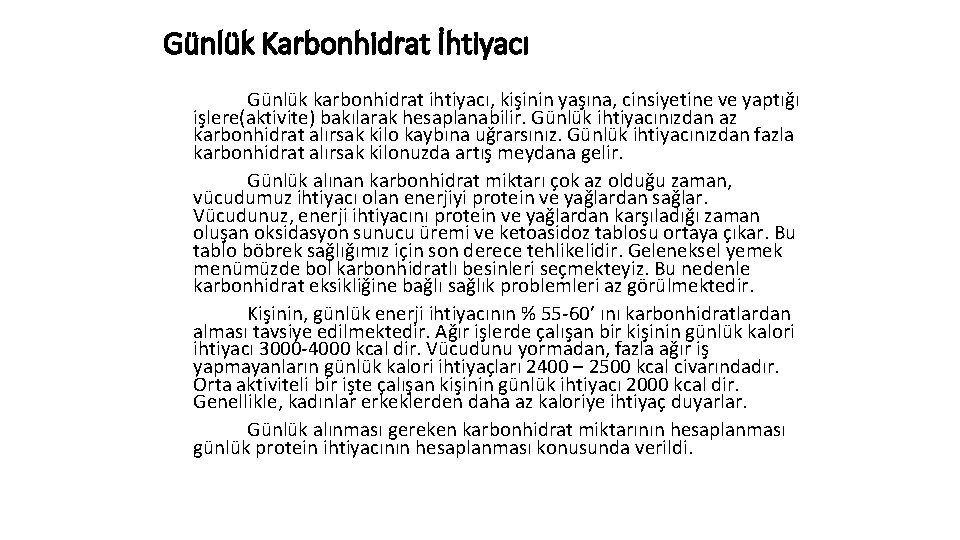 Günlük Karbonhidrat İhtiyacı

Günlük karbonhidrat ihtiyacı, kişinin yaşına, cinsiyetine ve yaptığı işlere(aktivite) bakılarak hesaplanabilir. Günlük ihtiyacınızdan az karbonhidrat alırsak kilo kaybına uğrarsınız. Günlük ihtiyacınızdan fazla karbonhidrat alırsak kilonuzda artış meydana gelir.

Günlük alınan karbonhidrat miktarı çok az olduğu zaman, vücudumuz ihtiyacı olan enerjiyi protein ve yağlardan sağlar. Vücudunuz, enerji ihtiyacını protein ve yağlardan karşıladığı zaman oluşan oksidasyon sunucu üremi ve ketoasidoz tablosu ortaya çıkar. Bu tablo böbrek sağlığımız için son derece tehlikelidir. Geleneksel yemek menümüzde bol karbonhidratlı besinleri seçmekteyiz. Bu nedenle karbonhidrat eksikliğine bağlı sağlık problemleri az görülmektedir.

Kişinin, günlük enerji ihtiyacının % 55-60’ ını karbonhidratlardan alması tavsiye edilmektedir. Ağır işlerde çalışan bir kişinin günlük kalori ihtiyacı 3000-4000 kcal dir. Vücudunu yormadan, fazla ağır iş yapmayanların günlük kalori ihtiyaçları 2400 – 2500 kcal civarındadır. Orta aktiviteli bir işte çalışan kişinin günlük ihtiyacı 2000 kcal dir. Genellikle, kadınlar erkeklerden daha az kaloriye ihtiyaç duyarlar.

Günlük alınması gereken karbonhidrat miktarının hesaplanması günlük protein ihtiyacının hesaplanması konusunda verildi.